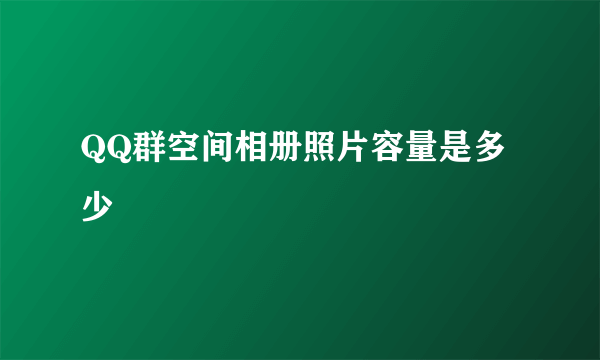 QQ群空间相册照片容量是多少